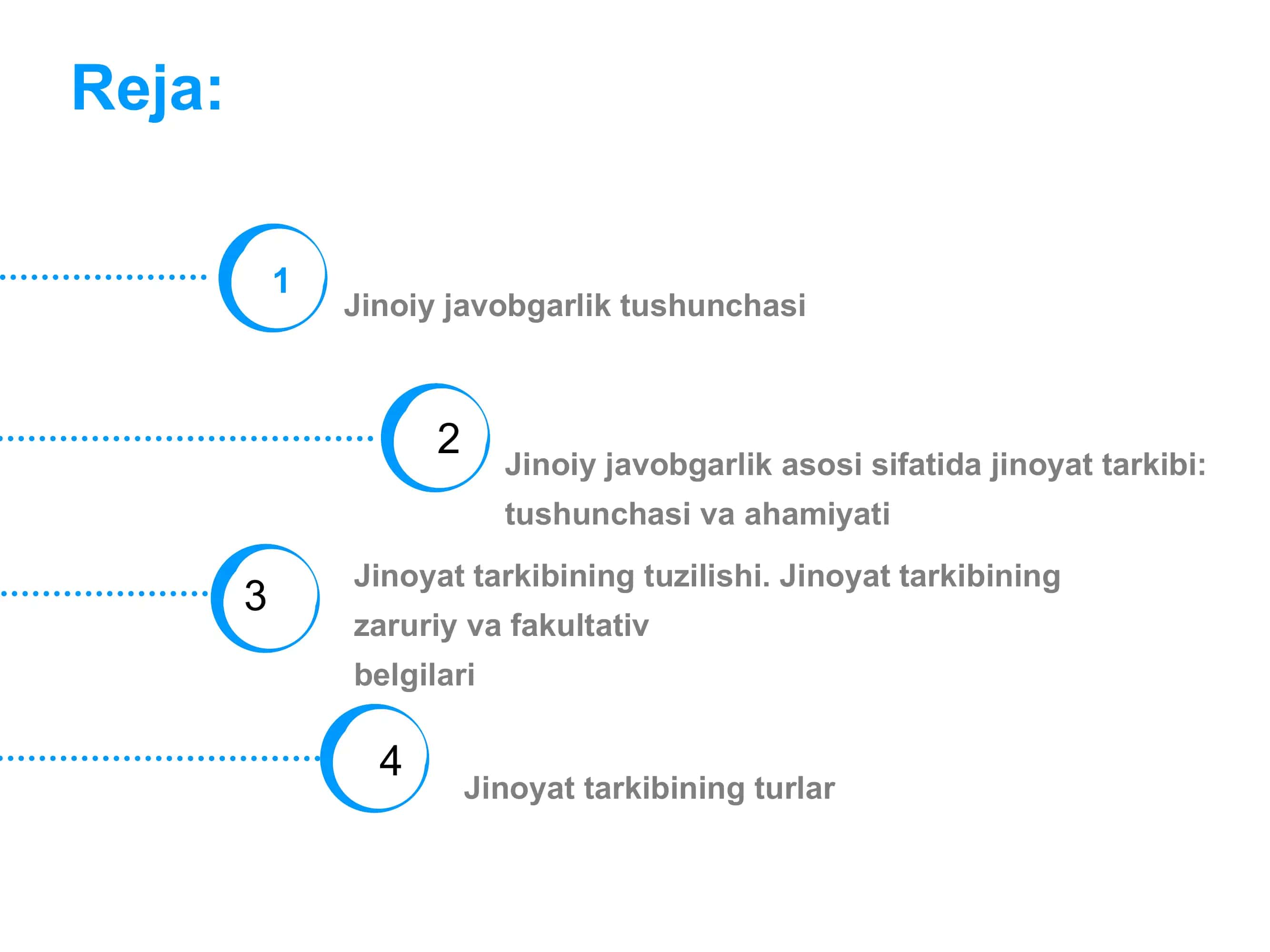 Reja:

1
Jinoiy javobgarlik tushunchasi

2
Jinoiy javobgarlik asosi sifatida jinoyat tarkibi: tushunchasi va ahamiyati

3
Jinoyat tarkibining tuzilishi. Jinoyat tarkibining zaruriy va fakultativ belgilari

4
Jinoyat tarkibining turlar